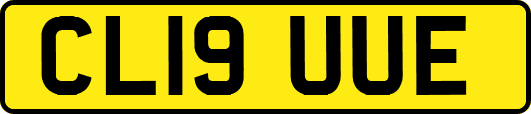 CL19 UUE